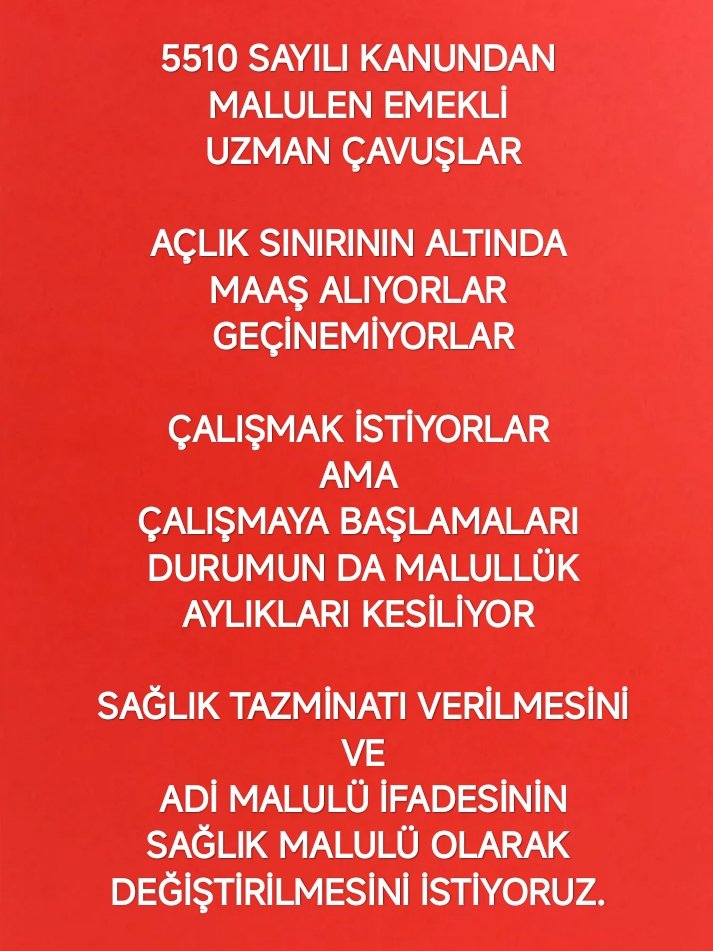 5510 SAYILI KANUNDAN
MALULEN EMEKLİ
UZMAN ÇAVUŞLAR

AÇLIK SINIRININ ALTINDA
MAAŞ ALIYORLAR
GEÇİNEMİYORLAR

ÇALIŞMAK İSTİYORLAR
AMA
ÇALIŞMAYA BAŞLAMALARI
DURUMUN DA MALULLÜK
AYLIKLARI KESİLİYOR

SAĞLIK TAZMİNATI VERİLMESİNİ
VE
ADİ MALULÜ İFADESİNİN
SAĞLIK MALULÜ OLARAK
DEĞİŞTİRİLMESİNİ İSTİYORUZ.